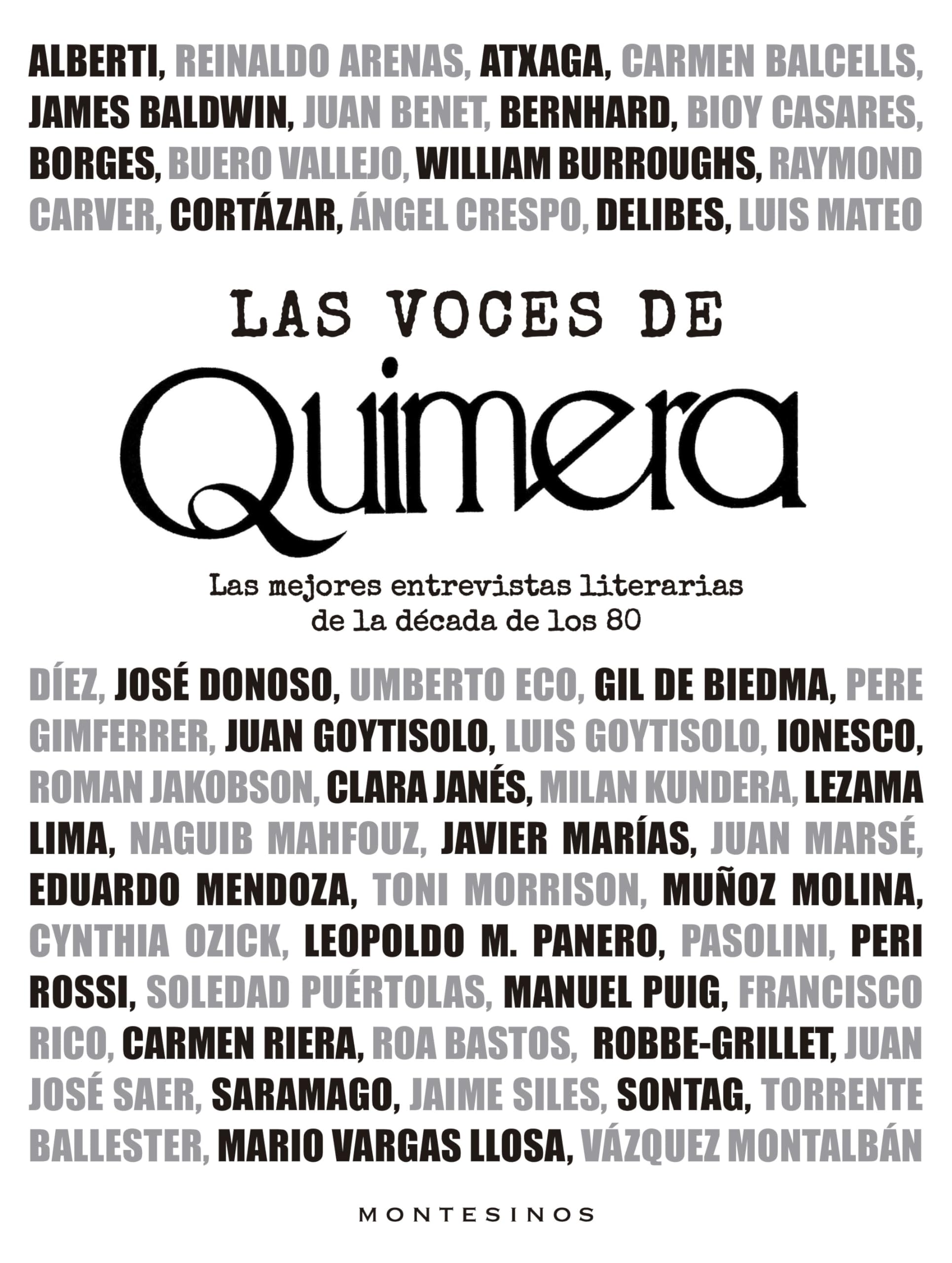 ALBERTI, REINALDO ARENAS, ATXAGA, CARMEN BALCELLS, JAMES BALDWIN, JUAN BENET, BERNHARD, BIOY CASARES, BORGES, BUERO VALLEJO, WILLIAM BURROUGHS, RAYMOND CARVER, CORTÁZAR, ÁNGEL CRESPO, DELIBES, LUIS MATEO

LAS VOCES DE

Quimera

Las mejores entrevistas literarias de la década de los 80

DÍEZ, JOSÉ DONOSO, UMBERTO ECO, GIL DE BIEDMA, PERE GIMFERRER, JUAN GOYTISOLO, LUIS GOYTISOLO, IONESCO, ROMAN JAKOBSON, CLARA JANÉS, MILAN KUNDERA, LEZAMA LIMA, NAGUIB MAHFOUZ, JAVIER MARÍAS, JUAN MARSÉ, EDUARDO MENDOZA, TONI MORRISON, MUÑOZ MOLINA, CYNTHIA OZICK, LEOPOLDO M. PANERO, PASOLINI, PERI ROSSI, SOLEDAD PUÉRTOLAS, MANUEL PUIG, FRANCISCO RICO, CARMEN RIERA, ROA BASTOS, ROBBE-GRILLET, JUAN JOSÉ SAER, SARAMAGO, JAIME SILES, SONTAG, TORRENTE BALLESTER, MARIO VARGAS LLOSA, VÁZQUEZ MONTALBÁN

MONTESINOS